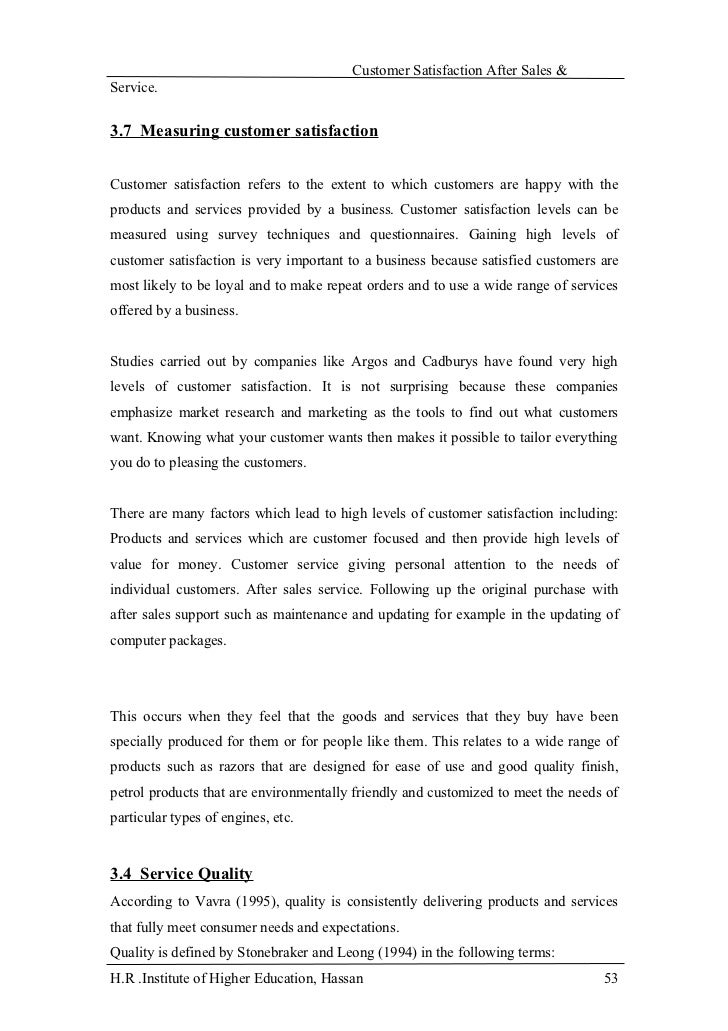 Customer Satisfaction After Sales & Service.

3.7 Measuring customer satisfaction

Customer satisfaction refers to the extent to which customers are happy with the products and services provided by a business. Customer satisfaction levels can be measured using survey techniques and questionnaires. Gaining high levels of customer satisfaction is very important to a business because satisfied customers are most likely to be loyal and to make repeat orders and to use a wide range of services offered by a business.

Studies carried out by companies like Argos and Cadburys have found very high levels of customer satisfaction. It is not surprising because these companies emphasize market research and marketing as the tools to find out what customers want. Knowing what your customer wants then makes it possible to tailor everything you do to pleasing the customers.

There are many factors which lead to high levels of customer satisfaction including: Products and services which are customer focused and then provide high levels of value for money. Customer service giving personal attention to the needs of individual customers. After sales service. Following up the original purchase with after sales support such as maintenance and updating for example in the updating of computer packages.

This occurs when they feel that the goods and services that they buy have been specially produced for them or for people like them. This relates to a wide range of products such as razors that are designed for ease of use and good quality finish, petrol products that are environmentally friendly and customized to meet the needs of particular types of engines, etc.

3.4 Service Quality

According to Vavra (1995), quality is consistently delivering products and services that fully meet consumer needs and expectations.
Quality is defined by Stonebraker and Leong (1994) in the following terms:

H.R .Institute of Higher Education, Hassan 53